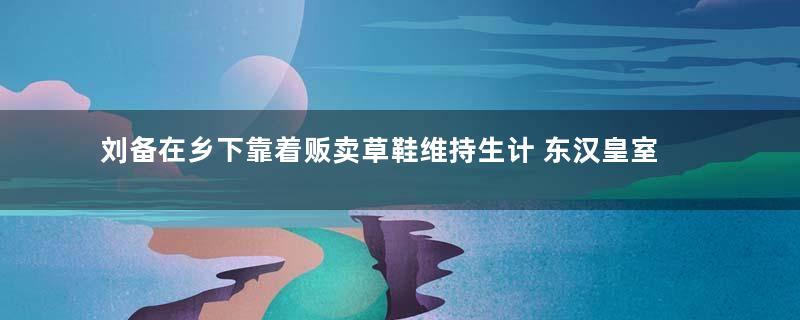 刘备在乡下靠着贩卖草鞋维持生计 东汉皇室